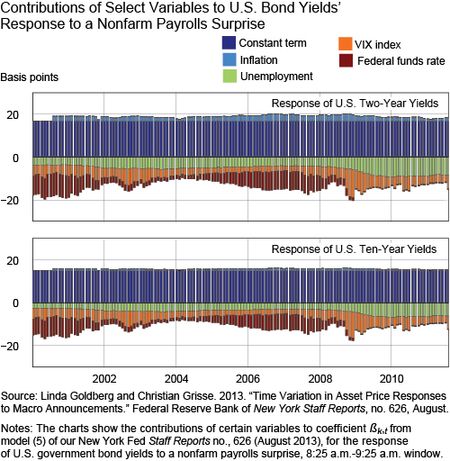 Contributions of Select Variables to U.S. Bond Yields' Response to a Nonfarm Payrolls Surprise

Constant term
Inflation
Unemployment
VIX index
Federal funds rate

Basis points

Response of U.S. Two-Year Yields

20
0
−20

Response of U.S. Ten-Year Yields

20
0
−20

2002 2004 2006 2008 2010

Source: Linda Goldberg and Christian Grisse. 2013. "Time Variation in Asset Price Responses to Macro Announcements." Federal Reserve Bank of New York Staff Reports, no. 626, August.

Notes: The charts show the contributions of certain variables to coefficient $ß_{k,t}$ from model (5) of our New York Fed Staff Reports no., 626 (August 2013), for the response of U.S. government bond yields to a nonfarm payrolls surprise, 8:25 a.m.-9:25 a.m. window.